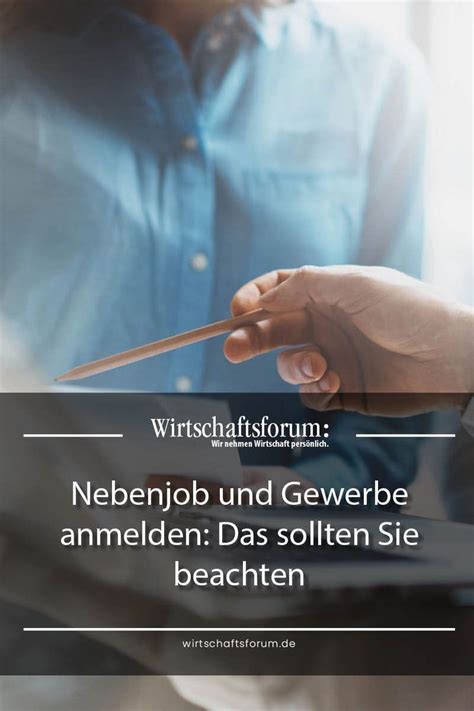 Wirtschaftsforum:
Wir nehmen Wirtschaft persönlich.

Nebenjob und Gewerbe anmelden: Das sollten Sie beachten

wirtschaftsforum.de